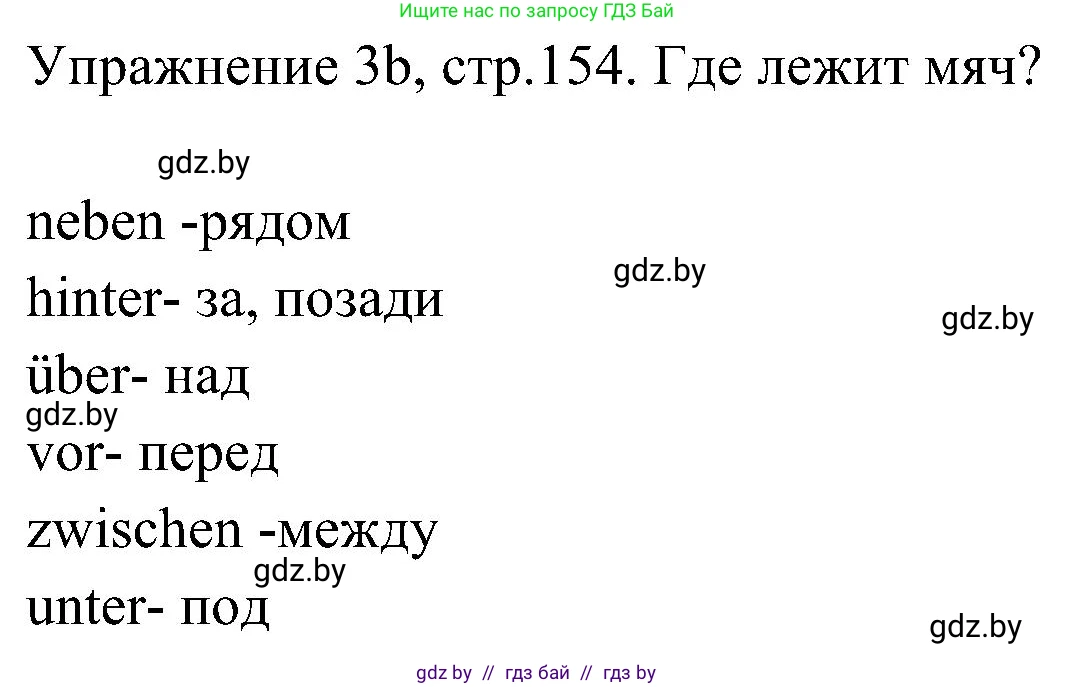 Ищите нас по запросу ГДЗ Бай

Упражнение 3b, стр.154. Где лежит мяч?

gdz.by

neben -рядом

gdz.by

hinter- за, позади

gdz.by

über- над

gdz.by

vor- перед

zwischen -между

gdz.by

unter- под

gdz.by

gdz by // гдз бай // гдз by